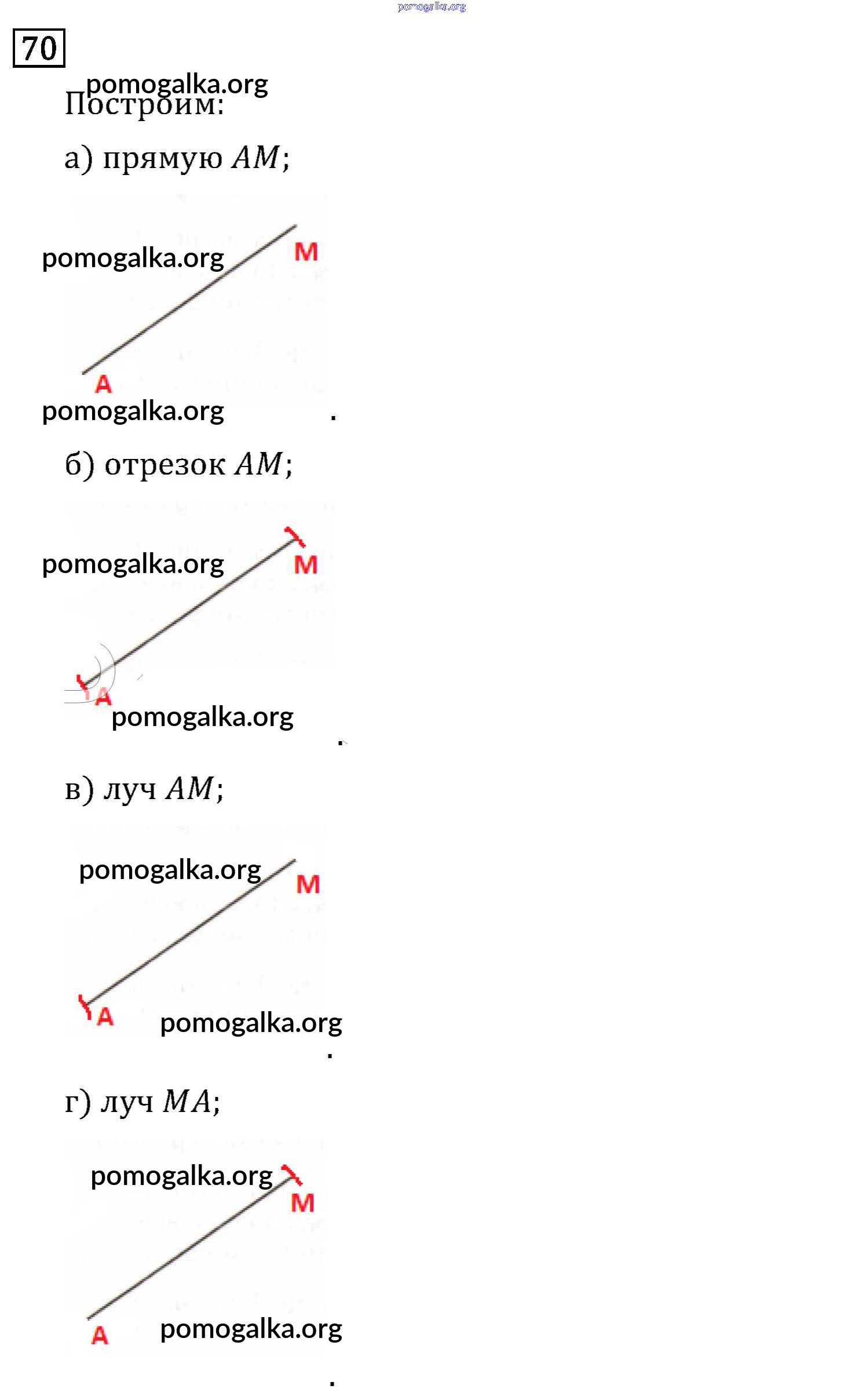 pomogalka.org

70

pomogalka.org
Построим:

а) прямую $AM$;

pomogalka.org
M
A
pomogalka.org
.

б) отрезок $AM$;

pomogalka.org
M
A
pomogalka.org
.

в) луч $AM$;

pomogalka.org
M
A
pomogalka.org
.

г) луч $MA$;

pomogalka.org
M
A
pomogalka.org
.